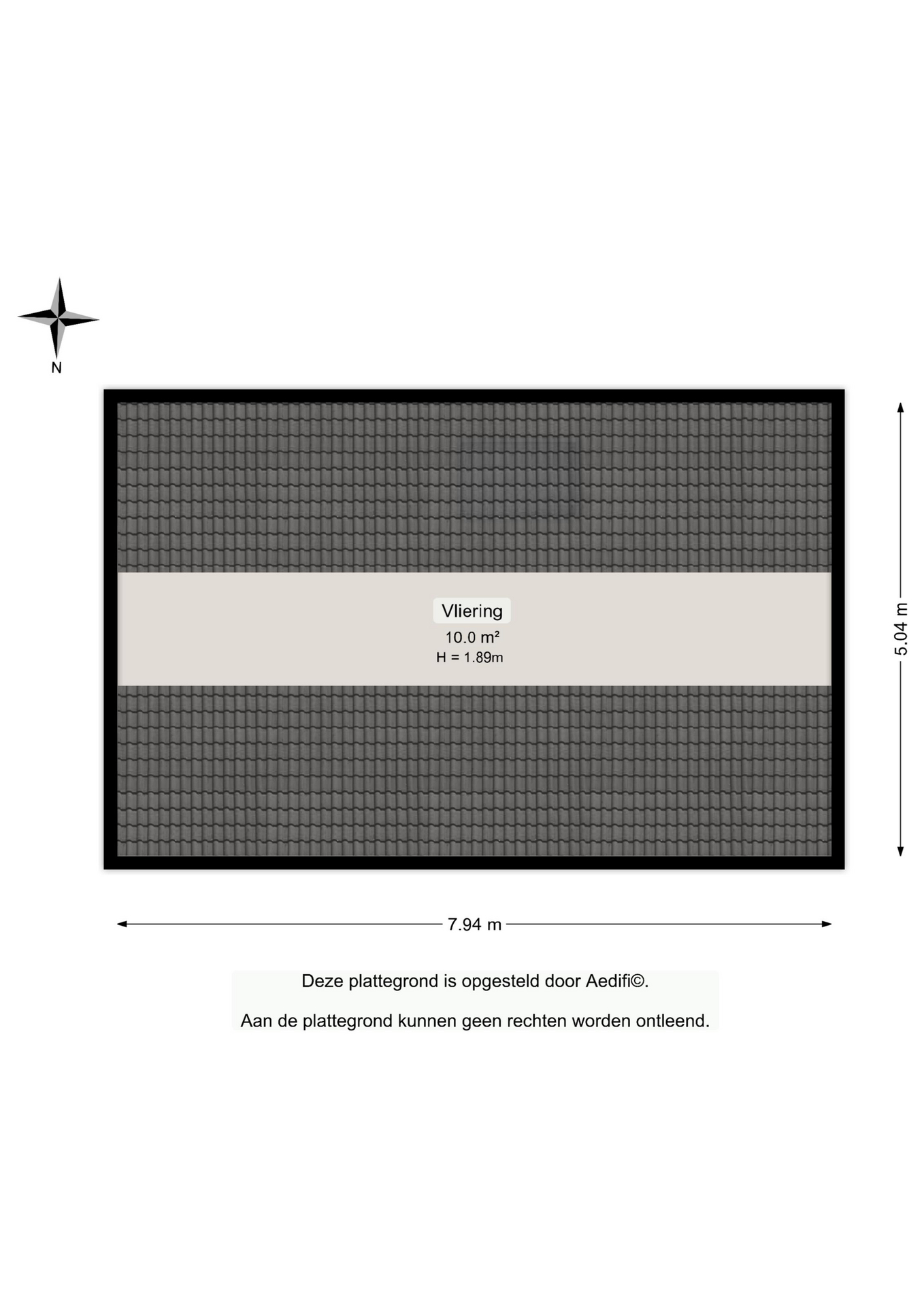 N

Vliering
10.0 m²
H = 1.89m

5.04 m

7.94 m

Deze plattegrond is opgesteld door Aedifi©.

Aan de plattegrond kunnen geen rechten worden ontleend.